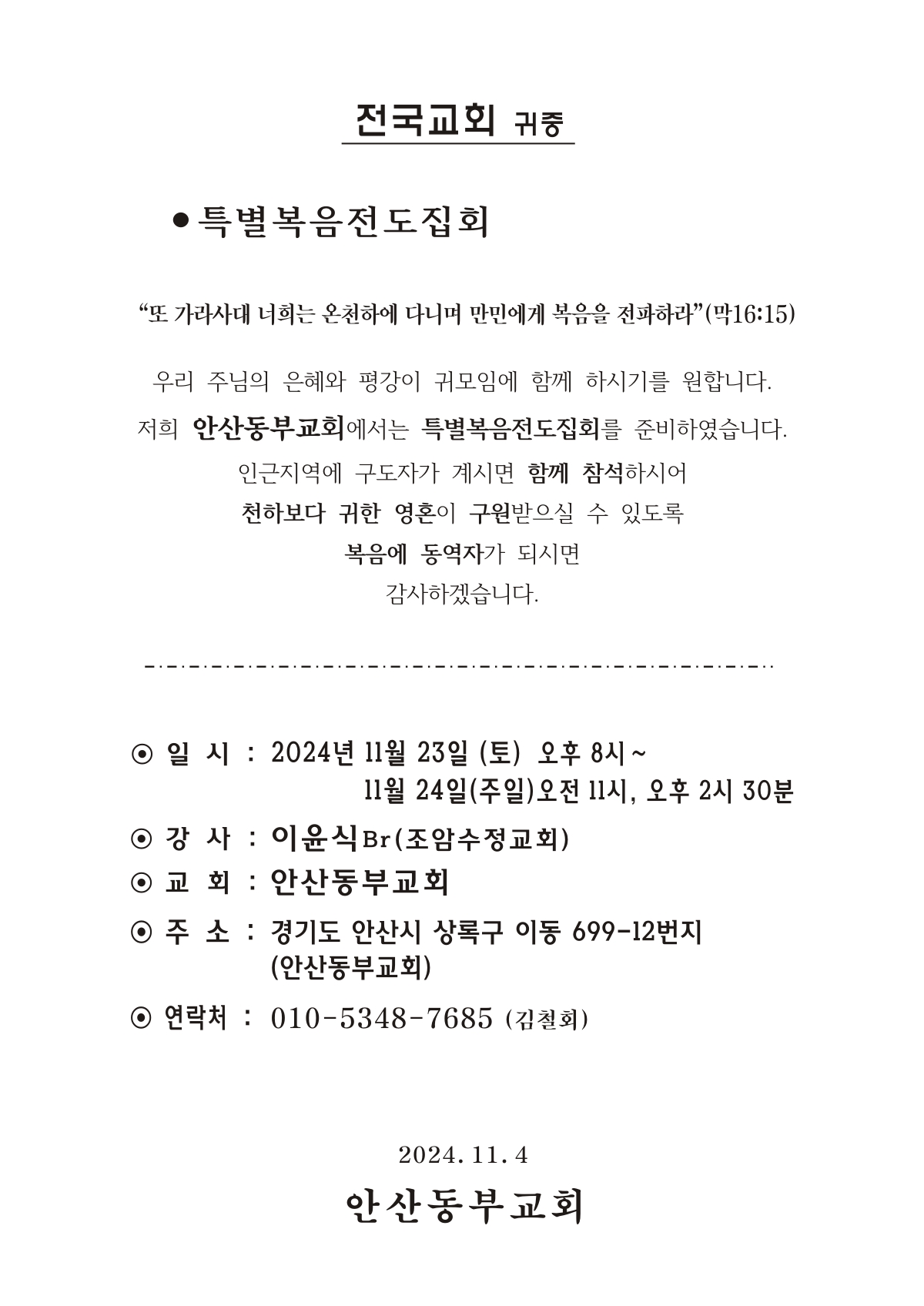 전국교회 귀중

● 특별복음전도집회

“또 가라사대 너희는 온천하에 다니며 만민에게 복음을 전파하라”(막16:15)

우리 주님의 은혜와 평강이 귀모임에 함께 하시기를 원합니다.
저희 안산동부교회에서는 특별복음전도집회를 준비하였습니다.
인근지역에 구도자가 계시면 함께 참석하시어
천하보다 귀한 영혼이 구원받으실 수 있도록
복음에 동역자가 되시면
감사하겠습니다.

⊙ 일 시 : 2024년 11월 23일 (토) 오후 8시 ~
11월 24일(주일)오전 11시, 오후 2시 30분
⊙ 강 사 : 이윤식Br(조암수정교회)
⊙ 교 회 : 안산동부교회
⊙ 주 소 : 경기도 안산시 상록구 이동 699-12번지
(안산동부교회)
⊙ 연락처 : 010-5348-7685 (김철회)

2024. 11. 4
안산동부교회